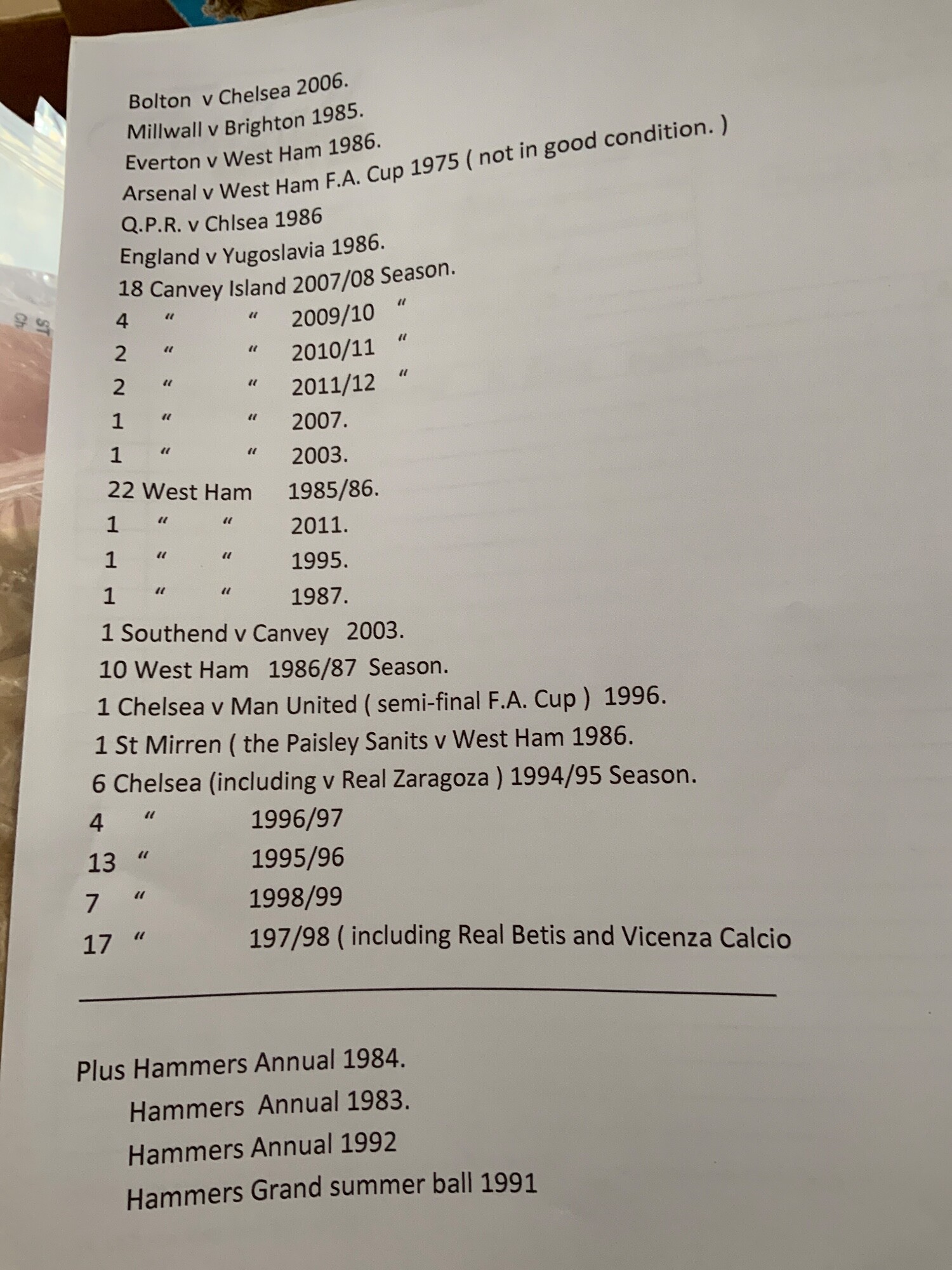 Bolton v Chelsea 2006.
Millwall v Brighton 1985.
Everton v West Ham 1986.
Arsenal v West Ham F.A. Cup 1975 ( not in good condition. )
Q.P.R. v Chlsea 1986
England v Yugoslavia 1986.
18 Canvey Island 2007/08 Season.
4 " " 2009/10 "
2 " " 2010/11 "
2 " " 2011/12 "
1 " " 2007.
1 " " 2003.
22 West Ham 1985/86.
1 " " 2011.
1 " " 1995.
1 " " 1987.
1 Southend v Canvey 2003.
10 West Ham 1986/87 Season.
1 Chelsea v Man United ( semi-final F.A. Cup ) 1996.
1 St Mirren ( the Paisley Sanits v West Ham 1986.
6 Chelsea (including v Real Zaragoza ) 1994/95 Season.
4 " 1996/97
13 " 1995/96
7 " 1998/99
17 " 197/98 ( including Real Betis and Vicenza Calcio

Plus Hammers Annual 1984.
Hammers Annual 1983.
Hammers Annual 1992
Hammers Grand summer ball 1991